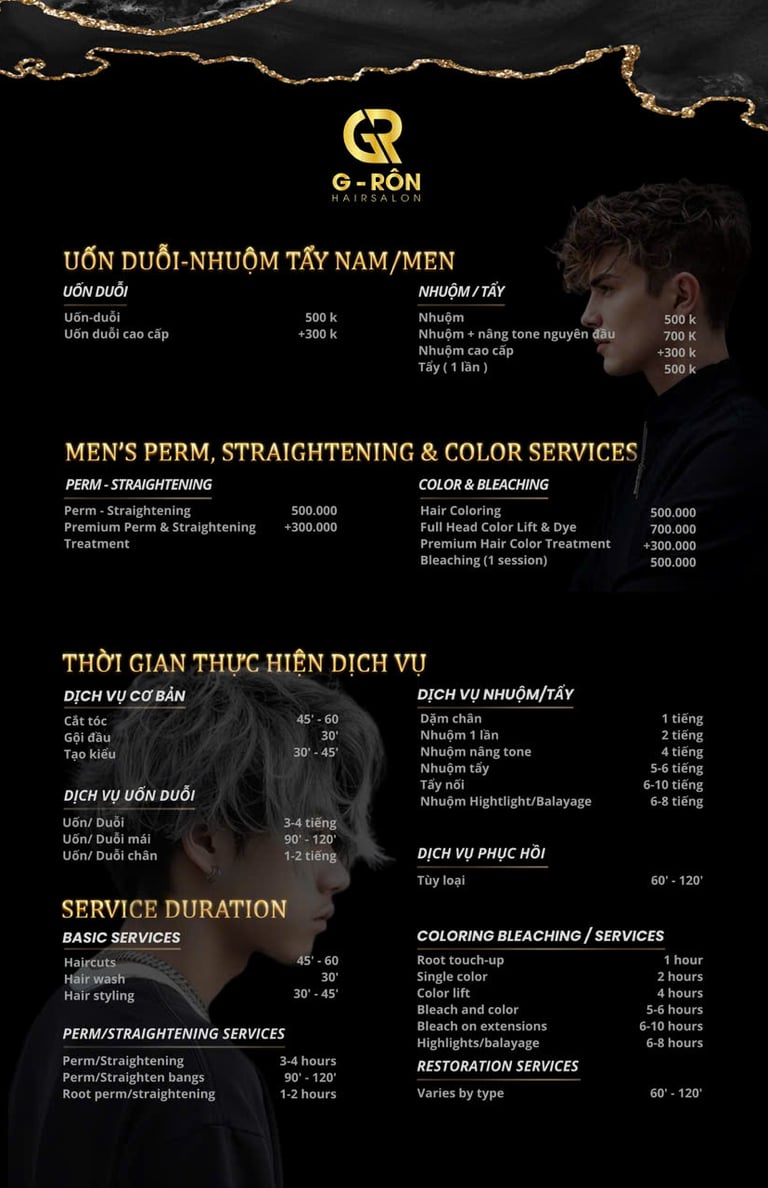 GR
G - RÔN
HAIRSALON

UỐN DUỖI-NHUỘM TẨY NAM/MEN

UỐN DUỖI
Uốn-duỗi 500 k
Uốn duỗi cao cấp +300 k

NHUỘM / TẨY
Nhuộm 500 k
Nhuộm + nâng tone nguyên đầu 700 K
Nhuộm cao cấp +300 k
Tẩy ( 1 lần ) 500 k

MEN'S PERM, STRAIGHTENING & COLOR SERVICES

PERM - STRAIGHTENING
Perm - Straightening 500.000
Premium Perm & Straightening Treatment +300.000

COLOR & BLEACHING
Hair Coloring 500.000
Full Head Color Lift & Dye 700.000
Premium Hair Color Treatment +300.000
Bleaching (1 session) 500.000

THỜI GIAN THỰC HIỆN DỊCH VỤ

DỊCH VỤ CƠ BẢN
Cắt tóc 45' - 60
Gội đầu 30'
Tạo kiểu 30' - 45'

DỊCH VỤ UỐN DUỖI
Uốn/ Duỗi 3-4 tiếng
Uốn/ Duỗi mái 90' - 120'
Uốn/ Duỗi chân 1-2 tiếng

DỊCH VỤ NHUỘM/TẨY
Dặm chân 1 tiếng
Nhuộm 1 lần 2 tiếng
Nhuộm nâng tone 4 tiếng
Nhuộm tẩy 5-6 tiếng
Tẩy nối 6-10 tiếng
Nhuộm Hightlight/Balayage 6-8 tiếng

DỊCH VỤ PHỤC HỒI
Tùy loại 60' - 120'

SERVICE DURATION

BASIC SERVICES
Haircuts 45' - 60
Hair wash 30'
Hair styling 30' - 45'

PERM/STRAIGHTENING SERVICES
Perm/Straightening 3-4 hours
Perm/Straighten bangs 90' - 120'
Root perm/straightening 1-2 hours

COLORING BLEACHING / SERVICES
Root touch-up 1 hour
Single color 2 hours
Color lift 4 hours
Bleach and color 5-6 hours
Bleach on extensions 6-10 hours
Highlights/balayage 6-8 hours

RESTORATION SERVICES
Varies by type 60' - 120'